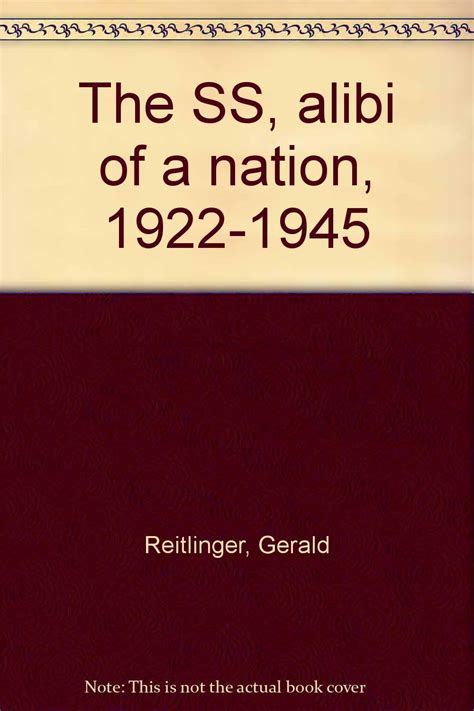 The SS, alibi of a nation, 1922-1945

Reitlinger, Gerald

Note: This is not the actual book cover